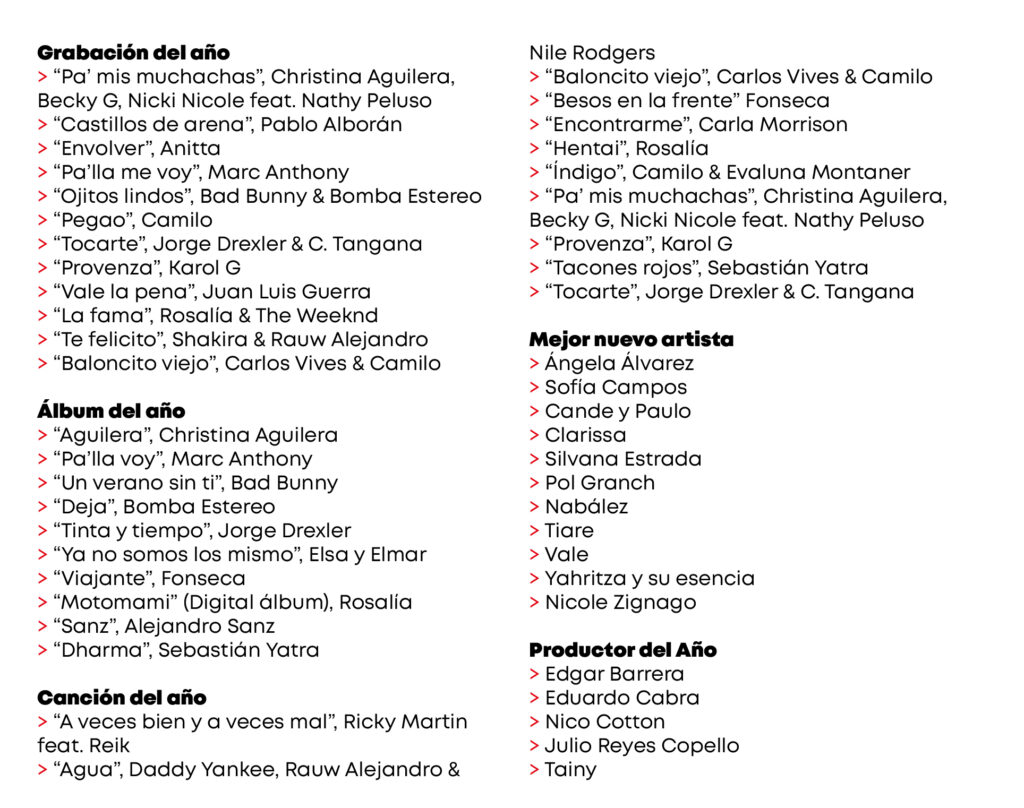 Grabación del año
> "Pa' mis muchachas", Christina Aguilera, Becky G, Nicki Nicole feat. Nathy Peluso
> "Castillos de arena", Pablo Alborán
> "Envolver", Anitta
> "Pa'lla me voy", Marc Anthony
> "Ojitos lindos", Bad Bunny & Bomba Estereo
> "Pegao", Camilo
> "Tocarte", Jorge Drexler & C. Tangana
> "Provenza", Karol G
> "Vale la pena", Juan Luis Guerra
> "La fama", Rosalía & The Weeknd
> "Te felicito", Shakira & Rauw Alejandro
> "Baloncito viejo", Carlos Vives & Camilo

Álbum del año
> "Aguilera", Christina Aguilera
> "Pa'lla voy", Marc Anthony
> "Un verano sin ti", Bad Bunny
> "Deja", Bomba Estereo
> "Tinta y tiempo", Jorge Drexler
> "Ya no somos los mismo", Elsa y Elmar
> "Viajante", Fonseca
> "Motomami" (Digital álbum), Rosalía
> "Sanz", Alejandro Sanz
> "Dharma", Sebastián Yatra

Canción del año
> "A veces bien y a veces mal", Ricky Martin feat. Reik
> "Agua", Daddy Yankee, Rauw Alejandro & Nile Rodgers
> "Baloncito viejo", Carlos Vives & Camilo
> "Besos en la frente" Fonseca
> "Encontrarme", Carla Morrison
> "Hentai", Rosalía
> "Índigo", Camilo & Evaluna Montaner
> "Pa' mis muchachas", Christina Aguilera, Becky G, Nicki Nicole feat. Nathy Peluso
> "Provenza", Karol G
> "Tacones rojos", Sebastián Yatra
> "Tocarte", Jorge Drexler & C. Tangana

Mejor nuevo artista
> Ángela Álvarez
> Sofía Campos
> Cande y Paulo
> Clarissa
> Silvana Estrada
> Pol Granch
> Nabález
> Tiare
> Vale
> Yahritza y su esencia
> Nicole Zignago

Productor del Año
> Edgar Barrera
> Eduardo Cabra
> Nico Cotton
> Julio Reyes Copello
> Tainy